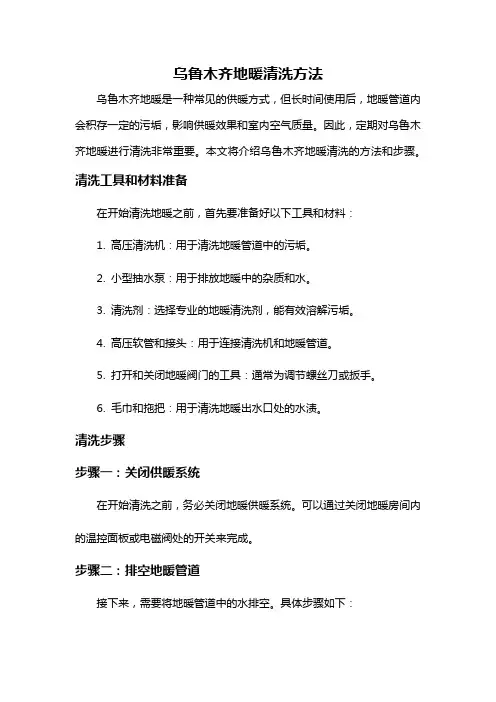 乌鲁木齐地暖清洗方法

乌鲁木齐地暖是一种常见的供暖方式，但长时间使用后，地暖管道内会积存一定的污垢，影响供暖效果和室内空气质量。因此，定期对乌鲁木齐地暖进行清洗非常重要。本文将介绍乌鲁木齐地暖清洗的方法和步骤。

清洗工具和材料准备

在开始清洗地暖之前，首先要准备好以下工具和材料：

1. 高压清洗机：用于清洗地暖管道中的污垢。

2. 小型抽水泵：用于排放地暖中的杂质和水。

3. 清洗剂：选择专业的地暖清洗剂，能有效溶解污垢。

4. 高压软管和接头：用于连接清洗机和地暖管道。

5. 打开和关闭地暖阀门的工具：通常为调节螺丝刀或扳手。

6. 毛巾和拖把：用于清洗地暖出水口处的水渍。

清洗步骤

步骤一：关闭供暖系统

在开始清洗之前，务必关闭地暖供暖系统。可以通过关闭地暖房间内的温控面板或电磁阀处的开关来完成。

步骤二：排空地暖管道

接下来，需要将地暖管道中的水排空。具体步骤如下：